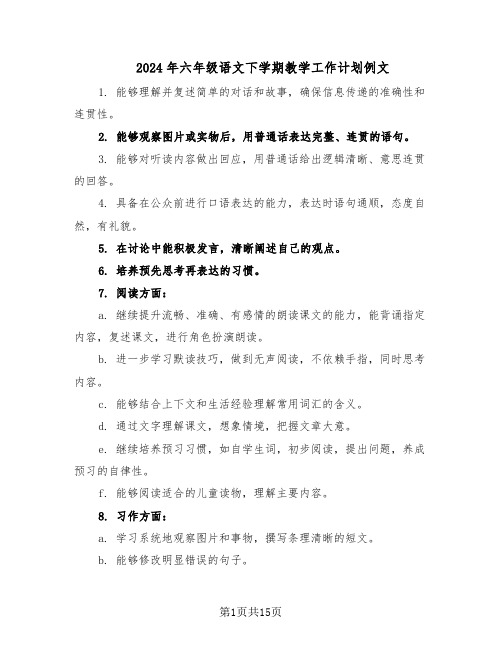 2024年六年级语文下学期教学工作计划例文

1. 能够理解并复述简单的对话和故事，确保信息传递的准确性和连贯性。

2. 能够观察图片或实物后，用普通话表达完整、连贯的语句。

3. 能够对听读内容做出回应，用普通话给出逻辑清晰、意思连贯的回答。

4. 具备在公众前进行口语表达的能力，表达时语句通顺，态度自然，有礼貌。

5. 在讨论中能积极发言，清晰阐述自己的观点。

6. 培养预先思考再表达的习惯。

7. 阅读方面：

a. 继续提升流畅、准确、有感情的朗读课文的能力，能背诵指定内容，复述课文，进行角色扮演朗读。

b. 进一步学习默读技巧，做到无声阅读，不依赖手指，同时思考内容。

c. 能够结合上下文和生活经验理解常用词汇的含义。

d. 通过文字理解课文，想象情境，把握文章大意。

e. 继续培养预习习惯，如自学生词，初步阅读，提出问题，养成预习的自律性。

f. 能够阅读适合的儿童读物，理解主要内容。

8. 习作方面：

a. 学习系统地观察图片和事物，撰写条理清晰的短文。

b. 能够修改明显错误的句子。

第1页共15页